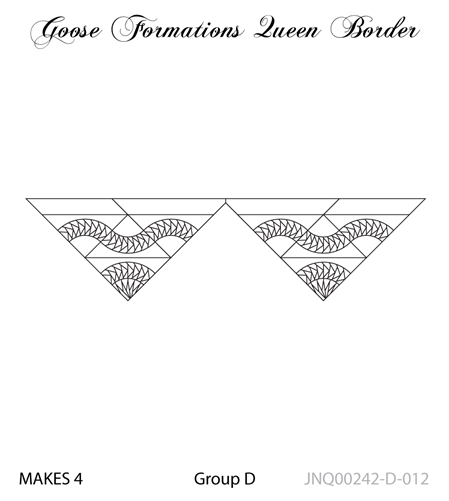 Goose Formations Queen Border

MAKES 4

Group D

JNQ00242-D-012